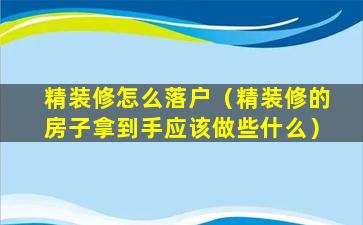 精装修怎么落户（精装修的房子拿到手应该做些什么）